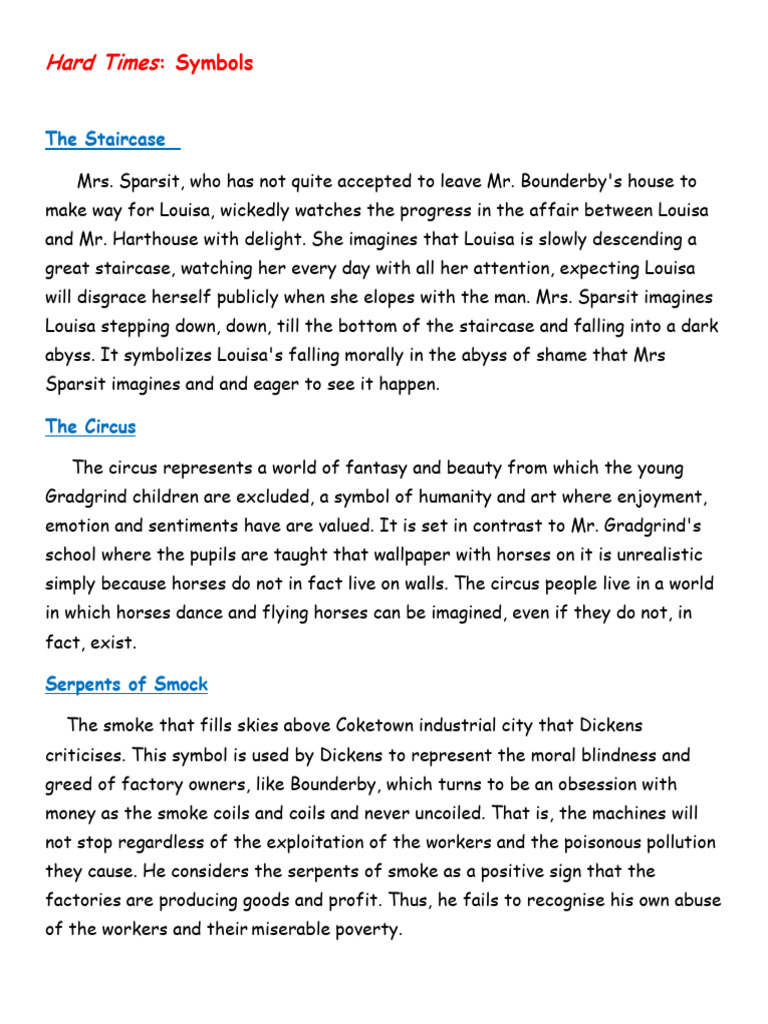 Hard Times: Symbols

The Staircase

Mrs. Sparsit, who has not quite accepted to leave Mr. Bounderby's house to make way for Louisa, wickedly watches the progress in the affair between Louisa and Mr. Harthouse with delight. She imagines that Louisa is slowly descending a great staircase, watching her every day with all her attention, expecting Louisa will disgrace herself publicly when she elopes with the man. Mrs. Sparsit imagines Louisa stepping down, down, till the bottom of the staircase and falling into a dark abyss. It symbolizes Louisa's falling morally in the abyss of shame that Mrs Sparsit imagines and and eager to see it happen.

The Circus

The circus represents a world of fantasy and beauty from which the young Gradgrind children are excluded, a symbol of humanity and art where enjoyment, emotion and sentiments have are valued. It is set in contrast to Mr. Gradgrind's school where the pupils are taught that wallpaper with horses on it is unrealistic simply because horses do not in fact live on walls. The circus people live in a world in which horses dance and flying horses can be imagined, even if they do not, in fact, exist.

Serpents of Smock

The smoke that fills skies above Coketown industrial city that Dickens criticises. This symbol is used by Dickens to represent the moral blindness and greed of factory owners, like Bounderby, which turns to be an obsession with money as the smoke coils and coils and never uncoiled. That is, the machines will not stop regardless of the exploitation of the workers and the poisonous pollution they cause. He considers the serpents of smoke as a positive sign that the factories are producing goods and profit. Thus, he fails to recognise his own abuse of the workers and their miserable poverty.